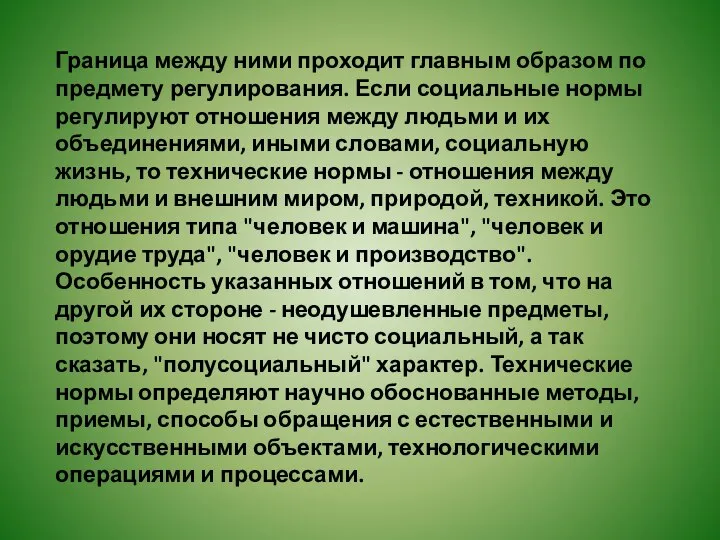 Граница между ними проходит главным образом по предмету регулирования. Если социальные нормы регулируют отношения между людьми и их объединениями, иными словами, социальную жизнь, то технические нормы - отношения между людьми и внешним миром, природой, техникой. Это отношения типа "человек и машина", "человек и орудие труда", "человек и производство". Особенность указанных отношений в том, что на другой их стороне - неодушевленные предметы, поэтому они носят не чисто социальный, а так сказать, "полусоциальный" характер. Технические нормы определяют научно обоснованные методы, приемы, способы обращения с естественными и искусственными объектами, технологическими операциями и процессами.